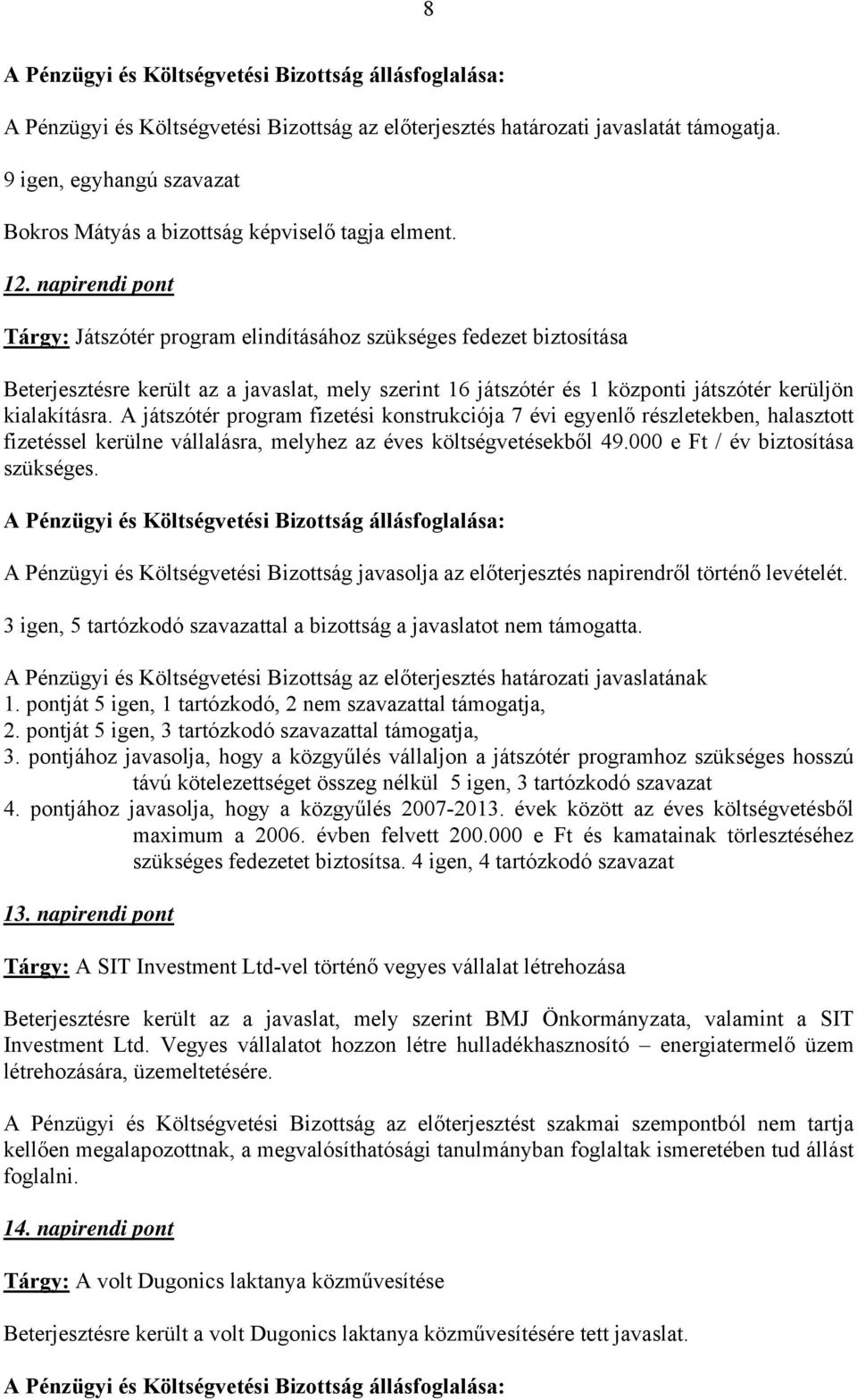 8

A Pénzügyi és Költségvetési Bizottság állásfoglalása:

A Pénzügyi és Költségvetési Bizottság az előterjesztés határozati javaslatát támogatja.

9 igen, egyhangú szavazat

Bokros Mátyás a bizottság képviselő tagja elment.

12. napirendi pont

Tárgy: Játszótér program elindításához szükséges fedezet biztosítása

Beterjesztésre került az a javaslat, mely szerint 16 játszótér és 1 központi játszótér kerüljön kialakításra. A játszótér program fizetési konstrukciója 7 évi egyenlő részletekben, halasztott fizetéssel kerülne vállalásra, melyhez az éves költségvetésekből 49.000 e Ft / év biztosítása szükséges.

A Pénzügyi és Költségvetési Bizottság állásfoglalása:

A Pénzügyi és Költségvetési Bizottság javasolja az előterjesztés napirendről történő levételét.

3 igen, 5 tartózkodó szavazattal a bizottság a javaslatot nem támogatta.

A Pénzügyi és Költségvetési Bizottság az előterjesztés határozati javaslatának
1. pontját 5 igen, 1 tartózkodó, 2 nem szavazattal támogatja,
2. pontját 5 igen, 3 tartózkodó szavazattal támogatja,
3. pontjához javasolja, hogy a közgyűlés vállaljon a játszótér programhoz szükséges hosszú távú kötelezettséget összeg nélkül 5 igen, 3 tartózkodó szavazat
4. pontjához javasolja, hogy a közgyűlés 2007-2013. évek között az éves költségvetésből maximum a 2006. évben felvett 200.000 e Ft és kamatainak törlesztéséhez szükséges fedezetet biztosítsa. 4 igen, 4 tartózkodó szavazat

13. napirendi pont

Tárgy: A SIT Investment Ltd-vel történő vegyes vállalat létrehozása

Beterjesztésre került az a javaslat, mely szerint BMJ Önkormányzata, valamint a SIT Investment Ltd. Vegyes vállalatot hozzon létre hulladékhasznosító – energiatermelő üzem létrehozására, üzemeltetésére.

A Pénzügyi és Költségvetési Bizottság az előterjesztést szakmai szempontból nem tartja kellően megalapozottnak, a megvalósíthatósági tanulmányban foglaltak ismeretében tud állást foglalni.

14. napirendi pont

Tárgy: A volt Dugonics laktanya közművesítése

Beterjesztésre került a volt Dugonics laktanya közművesítésére tett javaslat.

A Pénzügyi és Költségvetési Bizottság állásfoglalása: